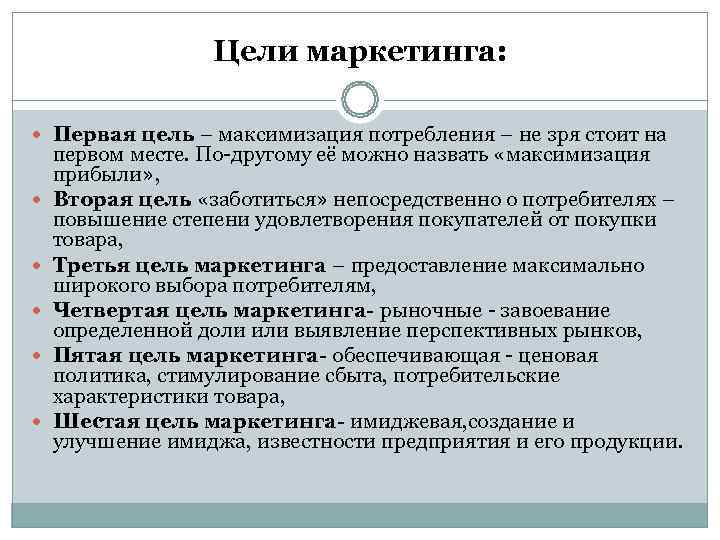 Цели маркетинга:

Первая цель – максимизация потребления – не зря стоит на первом месте. По-другому её можно назвать «максимизация прибыли»,

Вторая цель «заботиться» непосредственно о потребителях – повышение степени удовлетворения покупателей от покупки товара,

Третья цель маркетинга – предоставление максимально широкого выбора потребителям,

Четвертая цель маркетинга- рыночные - завоевание определенной доли или выявление перспективных рынков,

Пятая цель маркетинга- обеспечивающая - ценовая политика, стимулирование сбыта, потребительские характеристики товара,

Шестая цель маркетинга- имиджевая,создание и улучшение имиджа, известности предприятия и его продукции.